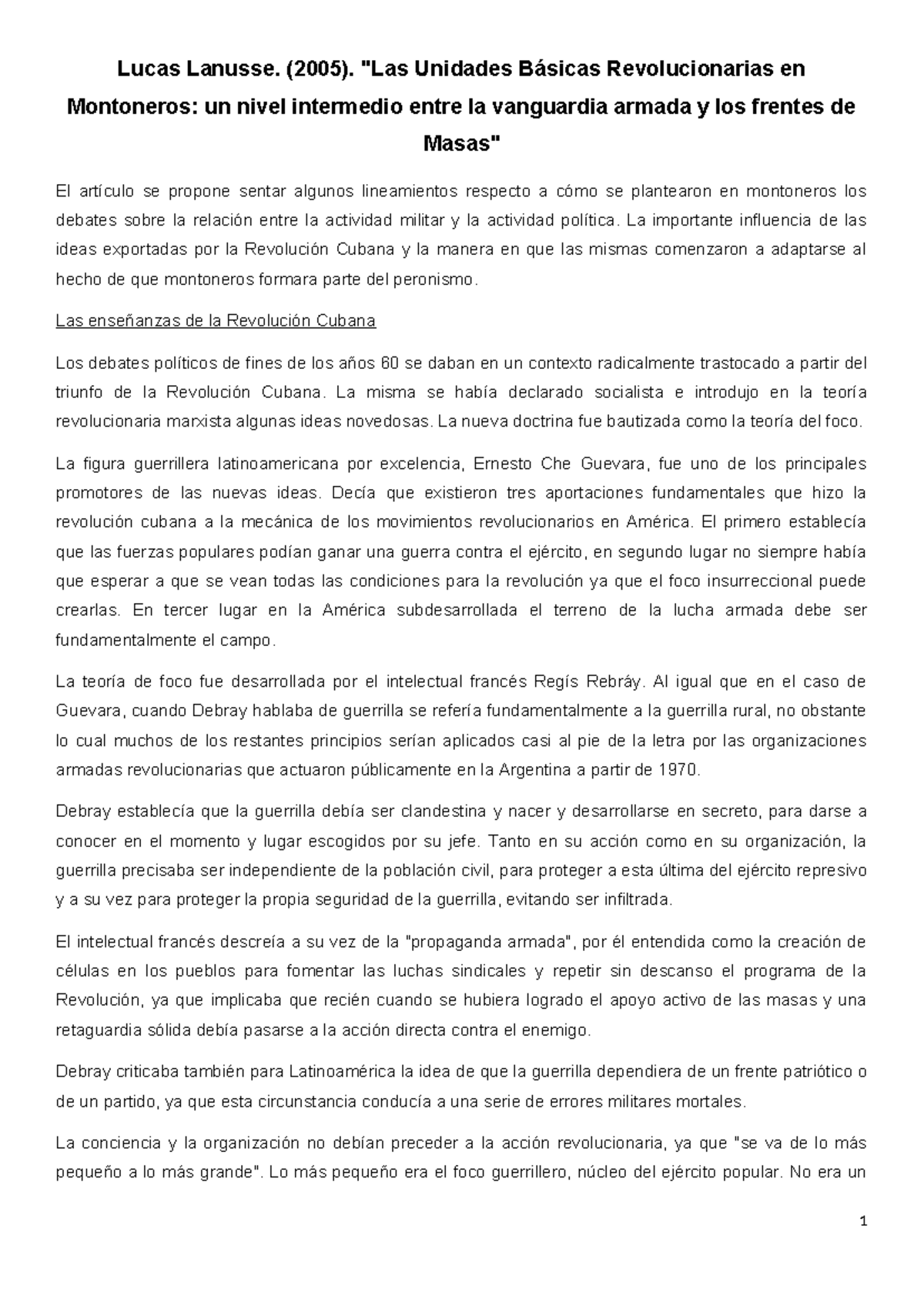 Lucas Lanusse. (2005). "Las Unidades Básicas Revolucionarias en Montoneros: un nivel intermedio entre la vanguardia armada y los frentes de Masas"

El artículo se propone sentar algunos lineamientos respecto a cómo se plantearon en montoneros los debates sobre la relación entre la actividad militar y la actividad política. La importante influencia de las ideas exportadas por la Revolución Cubana y la manera en que las mismas comenzaron a adaptarse al hecho de que montoneros formara parte del peronismo.

Las enseñanzas de la Revolución Cubana

Los debates políticos de fines de los años 60 se daban en un contexto radicalmente trastocado a partir del triunfo de la Revolución Cubana. La misma se había declarado socialista e introdujo en la teoría revolucionaria marxista algunas ideas novedosas. La nueva doctrina fue bautizada como la teoría del foco.

La figura guerrillera latinoamericana por excelencia, Ernesto Che Guevara, fue uno de los principales promotores de las nuevas ideas. Decía que existieron tres aportaciones fundamentales que hizo la revolución cubana a la mecánica de los movimientos revolucionarios en América. El primero establecía que las fuerzas populares podían ganar una guerra contra el ejército, en segundo lugar no siempre había que esperar a que se vean todas las condiciones para la revolución ya que el foco insurreccional puede crearlas. En tercer lugar en la América subdesarrollada el terreno de la lucha armada debe ser fundamentalmente el campo.

La teoría de foco fue desarrollada por el intelectual francés Regís Rebráy. Al igual que en el caso de Guevara, cuando Debray hablaba de guerrilla se refería fundamentalmente a la guerrilla rural, no obstante lo cual muchos de los restantes principios serían aplicados casi al pie de la letra por las organizaciones armadas revolucionarias que actuaron públicamente en la Argentina a partir de 1970.

Debray establecía que la guerrilla debía ser clandestina y nacer y desarrollarse en secreto, para darse a conocer en el momento y lugar escogidos por su jefe. Tanto en su acción como en su organización, la guerrilla precisaba ser independiente de la población civil, para proteger a esta última del ejército represivo y a su vez para proteger la propia seguridad de la guerrilla, evitando ser infiltrada.

El intelectual francés descreía a su vez de la "propaganda armada", por él entendida como la creación de células en los pueblos para fomentar las luchas sindicales y repetir sin descanso el programa de la Revolución, ya que implicaba que recién cuando se hubiera logrado el apoyo activo de las masas y una retaguardia sólida debía pasarse a la acción directa contra el enemigo.

Debray criticaba también para Latinoamérica la idea de que la guerrilla dependiera de un frente patriótico o de un partido, ya que esta circunstancia conducía a una serie de errores militares mortales.

La conciencia y la organización no debían preceder a la acción revolucionaria, ya que "se va de lo más pequeño a lo más grande". Lo más pequeño era el foco guerrillero, núcleo del ejército popular. No era un

1